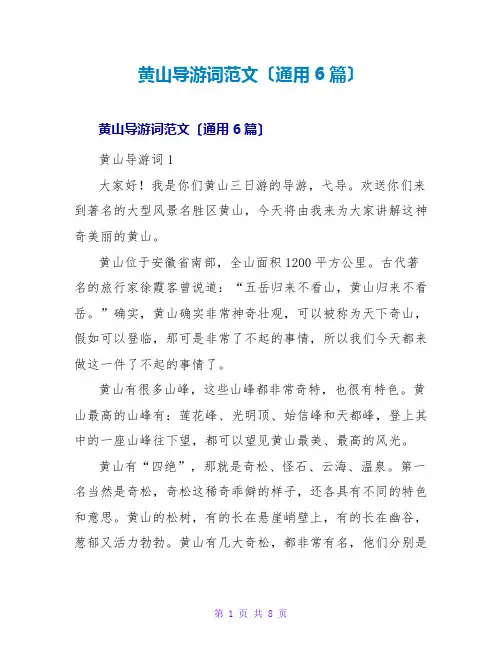 黄山导游词范文〔通用 6 篇〕

黄山导游词范文〔通用 6 篇〕

黄山导游词 1

大家好！我是你们黄山三日游的导游，弋导。欢送你们来到著名的大型风景名胜区黄山，今天将由我来为大家讲解这神奇美丽的黄山。

黄山位于安徽省南部，全山面积 1200 平方公里。古代著名的旅行家徐霞客曾说道：“五岳归来不看山，黄山归来不看岳。”确实，黄山确实非常神奇壮观，可以被称为天下奇山，假如可以登临，那可是非常了不起的事情，所以我们今天都来做这一件了不起的事情了。

黄山有很多山峰，这些山峰都非常奇特，也很有特色。黄山最高的山峰有：莲花峰、光明顶、始信峰和天都峰，登上其中的一座山峰往下望，都可以望见黄山最美、最高的风光。

黄山有“四绝”，那就是奇松、怪石、云海、温泉。第一名当然是奇松，奇松这稀奇乖僻的样子，还各具有不同的特色和意思。黄山的松树，有的长在悬崖峭壁上，有的长在幽谷，葱郁又活力勃勃。黄山有几大奇松，都非常有名，他们分别是

第 1 页 共 8 页